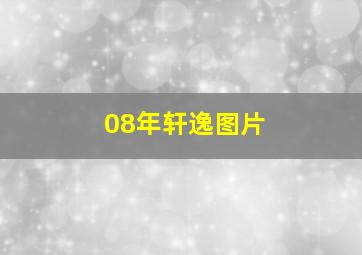 08年轩逸图片